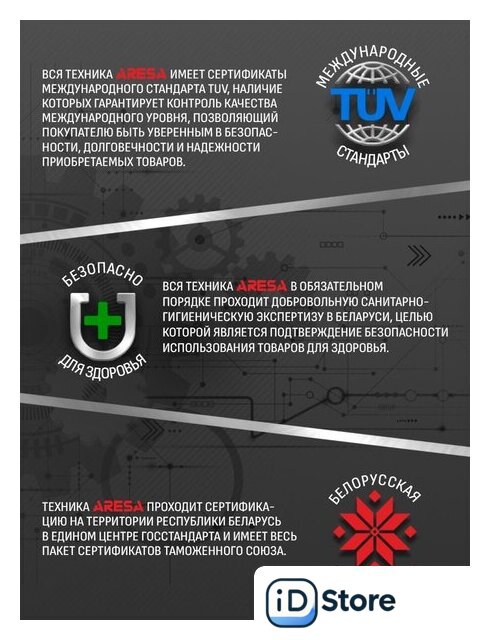 ВСЯ ТЕХНИКА ARESA ИМЕЕТ СЕРТИФИКАТЫ МЕЖДУНАРОДНОГО СТАНДАРТА TUV, НАЛИЧИЕ КОТОРЫХ ГАРАНТИРУЕТ КОНТРОЛЬ КАЧЕСТВА МЕЖДУНАРОДНОГО УРОВНЯ, ПОЗВОЛЯЮЩИЙ ПОКУПАТЕЛЮ БЫТЬ УВЕРЕННЫМ В БЕЗОПАСНОСТИ, ДОЛГОВЕЧНОСТИ И НАДЕЖНОСТИ ПРИОБРЕТАЕМЫХ ТОВАРОВ.

МЕЖДУНАРОДНЫЕ
TÜV
СТАНДАРТЫ

БЕЗОПАСНО
ДЛЯ ЗДОРОВЬЯ

ВСЯ ТЕХНИКА ARESA В ОБЯЗАТЕЛЬНОМ ПОРЯДКЕ ПРОХОДИТ ДОБРОВОЛЬНУЮ САНИТАРНО-ГИГИЕНИЧЕСКУЮ ЭКСПЕРТИЗУ В БЕЛАРУСИ, ЦЕЛЬЮ КОТОРОЙ ЯВЛЯЕТСЯ ПОДТВЕРЖДЕНИЕ БЕЗОПАСНОСТИ ИСПОЛЬЗОВАНИЯ ТОВАРОВ ДЛЯ ЗДОРОВЬЯ.

ТЕХНИКА ARESA ПРОХОДИТ СЕРТИФИКАЦИЮ НА ТЕРРИТОРИИ РЕСПУБЛИКИ БЕЛАРУСЬ В ЕДИНОМ ЦЕНТРЕ ГОССТАНДАРТА И ИМЕЕТ ВЕСЬ ПАКЕТ СЕРТИФИКАТОВ ТАМОЖЕННОГО СОЮЗА.

БЕЛОРУССКАЯ

iD Store